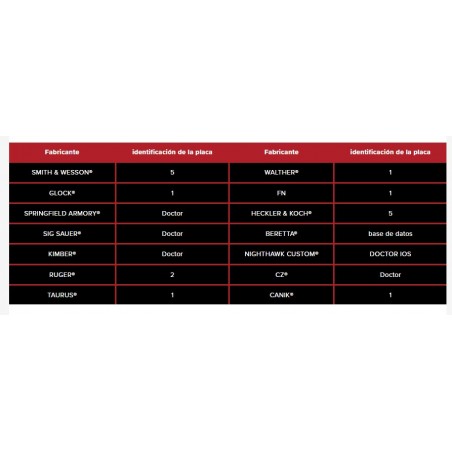 | Fabricante | identificación de la placa | Fabricante | identificación de la placa |
|---|---|---|---|
| SMITH & WESSON® | 5 | WALTHER® | 1 |
| GLOCK® | 1 | FN | 1 |
| SPRINGFIELD ARMORY® | Doctor | HECKLER & KOCH® | 5 |
| SIG SAUER® | Doctor | BERETTA® | base de datos |
| KIMBER® | Doctor | NIGHTHAWK CUSTOM® | DOCTOR IOS |
| RUGER® | 2 | CZ® | Doctor |
| TAURUS® | 1 | CANIK® | 1 |